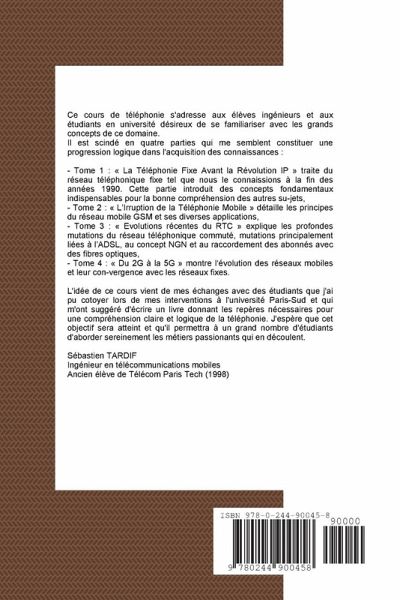 Ce cours de téléphonie s'adresse aux élèves ingénieurs et aux étudiants en université désireux de se familiariser avec les grands concepts de ce domaine.
Il est scindé en quatre parties qui me semblent constituer une progression logique dans l'acquisition des connaissances :

- Tome 1 : « La Téléphonie Fixe Avant la Révolution IP » traite du réseau téléphonique fixe tel que nous le connaissions à la fin des années 1990. Cette partie introduit des concepts fondamentaux indispensables pour la bonne compréhension des autres su-jets,
- Tome 2 : « L'Irruption de la Téléphonie Mobile » détaille les principes du réseau mobile GSM et ses diverses applications,
- Tome 3 : « Evolutions récentes du RTC » explique les profondes mutations du réseau téléphonique commuté, mutations principalement liées à l'ADSL, au concept NGN et au raccordement des abonnés avec des fibres optiques,
- Tome 4 : « Du 2G à la 5G » montre l'évolution des réseaux mobiles et leur con-vergence avec les réseaux fixes.

L'idée de ce cours vient de mes échanges avec des étudiants que j'ai pu cotoyer lors de mes interventions à l'université Paris-Sud et qui m'ont suggéré d'écrire un livre donnant les repères nécessaires pour une compréhension claire et logique de la téléphonie. J'espère que cet objectif sera atteint et qu'il permettra à un grand nombre d'étudiants d'aborder sereinement les métiers passionants qui en découlent.

Sébastien TARDIF
Ingénieur en télécommunications mobiles
Ancien élève de Télécom Paris Tech (1998)

ISBN 978-0-244-90045-8
90000
9 780244 900458